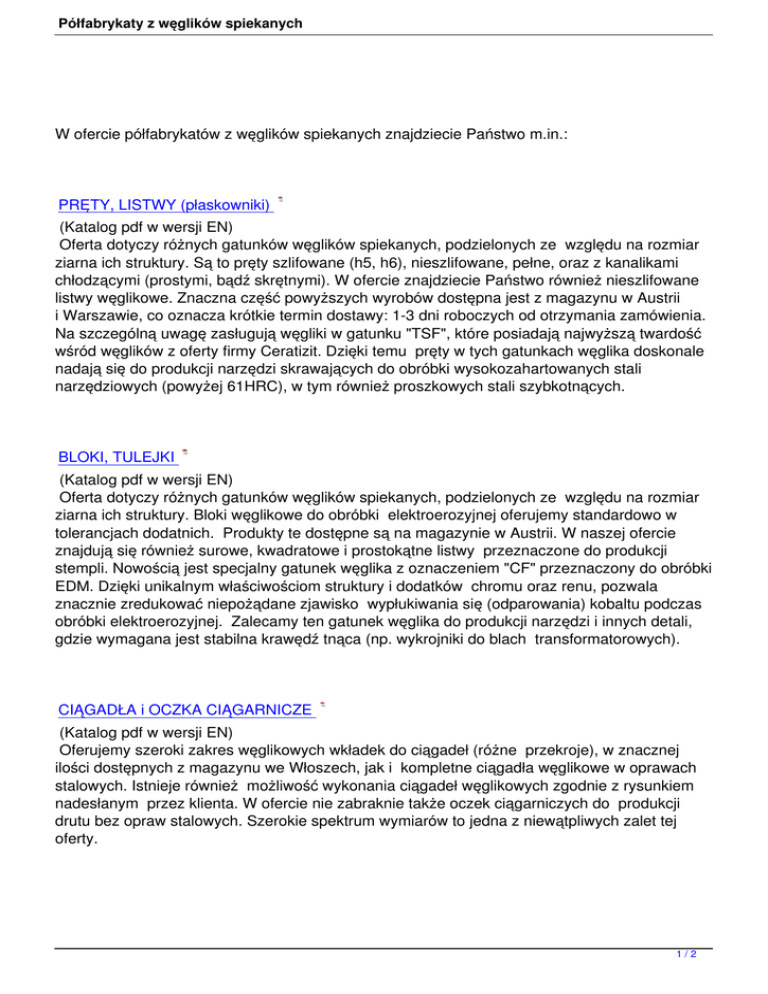 Półfabrykaty z węglików spiekanych

W ofercie półfabrykatów z węglików spiekanych znajdziecie Państwo m.in.:

PRĘTY, LISTWY (płaskowniki)

(Katalog pdf w wersji EN)
Oferta dotyczy różnych gatunków węglików spiekanych, podzielonych ze względu na rozmiar ziarna ich struktury. Są to pręty szlifowane (h5, h6), nieszlifowane, pełne, oraz z kanalikami chłodzącymi (prostymi, bądź skrętnymi). W ofercie znajdziecie Państwo również nieszlifowane listwy węglikowe. Znaczna część powyższych wyrobów dostępna jest z magazynu w Austrii i Warszawie, co oznacza krótkie termin dostawy: 1-3 dni roboczych od otrzymania zamówienia. Na szczególną uwagę zasługują węgliki w gatunku "TSF", które posiadają najwyższą twardość wśród węglików z oferty firmy Ceratizit. Dzięki temu pręty w tych gatunkach węglika doskonale nadają się do produkcji narzędzi skrawających do obróbki wysokozahartowanych stali narzędziowych (powyżej 61HRC), w tym również proszkowych stali szybkotnących.

BLOKI, TULEJKI

(Katalog pdf w wersji EN)
Oferta dotyczy różnych gatunków węglików spiekanych, podzielonych ze względu na rozmiar ziarna ich struktury. Bloki węglikowe do obróbki elektroerozyjnej oferujemy standardowo w tolerancjach dodatnich. Produkty te dostępne są na magazynie w Austrii. W naszej ofercie znajdują się również surowe, kwadratowe i prostokątne listwy przeznaczone do produkcji stempli. Nowością jest specjalny gatunek węglika z oznaczeniem "CF" przeznaczony do obróbki EDM. Dzięki unikalnym właściwościom struktury i dodatków chromu oraz renu, pozwala znacznie zredukować niepożądane zjawisko wypłukiwania się (odparowania) kobaltu podczas obróbki elektroerozyjnej. Zalecamy ten gatunek węglika do produkcji narzędzi i innych detali, gdzie wymagana jest stabilna krawędź tnąca (np. wykrojniki do blach transformatorowych).

CIĄGADŁA i OCZKA CIĄGARNICZE

(Katalog pdf w wersji EN)
Oferujemy szeroki zakres węglikowych wkładek do ciągadeł (różne przekroje), w znacznej ilości dostępnych z magazynu we Włoszech, jak i kompletne ciągadła węglikowe w oprawach stalowych. Istnieje również możliwość wykonania ciągadeł węglikowych zgodnie z rysunkiem nadesłanym przez klienta. W ofercie nie zabraknie także oczek ciągarniczych do produkcji drutu bez opraw stalowych. Szerokie spektrum wymiarów to jedna z niewątpliwych zalet tej oferty.

1 / 2